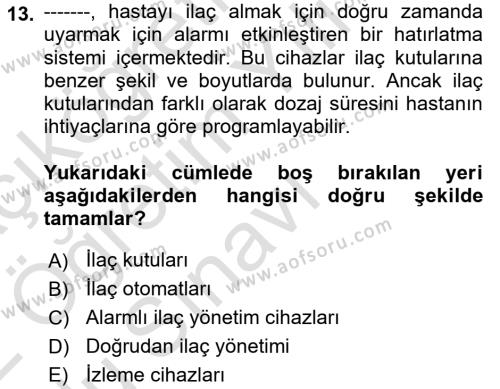 13. -------, hastayı ilaç almak için doğru zamanda uyarmak için alarmı etkinleştiren bir hatırlatma sistemi içermektedir. Bu cihazlar ilaç kutularına benzer şekil ve boyutlarda bulunur. Ancak ilaç kutularından farklı olarak dozaj süresini hastanın ihtiyaçlarına göre programlayabilir.

Yukarıdaki cümlede boş bırakılan yeri aşağıdakilerden hangisi doğru şekilde tamamlar?

A) İlaç kutuları
B) İlaç otomatları
C) Alarmlı ilaç yönetim cihazları
D) Doğrudan ilaç yönetimi
E) İzleme cihazları

www.aofsoru.com